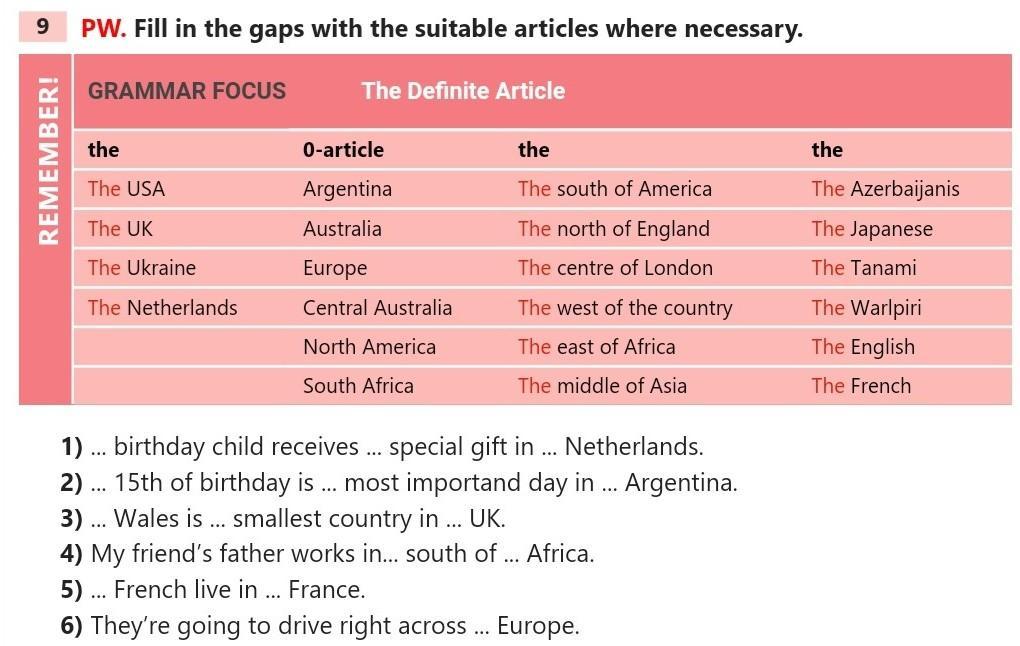 9 PW. Fill in the gaps with the suitable articles where necessary.

REMEMBER!

GRAMMAR FOCUS The Definite Article

| the | 0-article | the | the |
|---|---|---|---|
| The USA | Argentina | The south of America | The Azerbaijanis |
| The UK | Australia | The north of England | The Japanese |
| The Ukraine | Europe | The centre of London | The Tanami |
| The Netherlands | Central Australia | The west of the country | The Warlpiri |
| | North America | The east of Africa | The English |
| | South Africa | The middle of Asia | The French |

1) ... birthday child receives ... special gift in ... Netherlands.
2) ... 15th of birthday is ... most importand day in ... Argentina.
3) ... Wales is ... smallest country in ... UK.
4) My friend's father works in... south of ... Africa.
5) ... French live in ... France.
6) They're going to drive right across ... Europe.